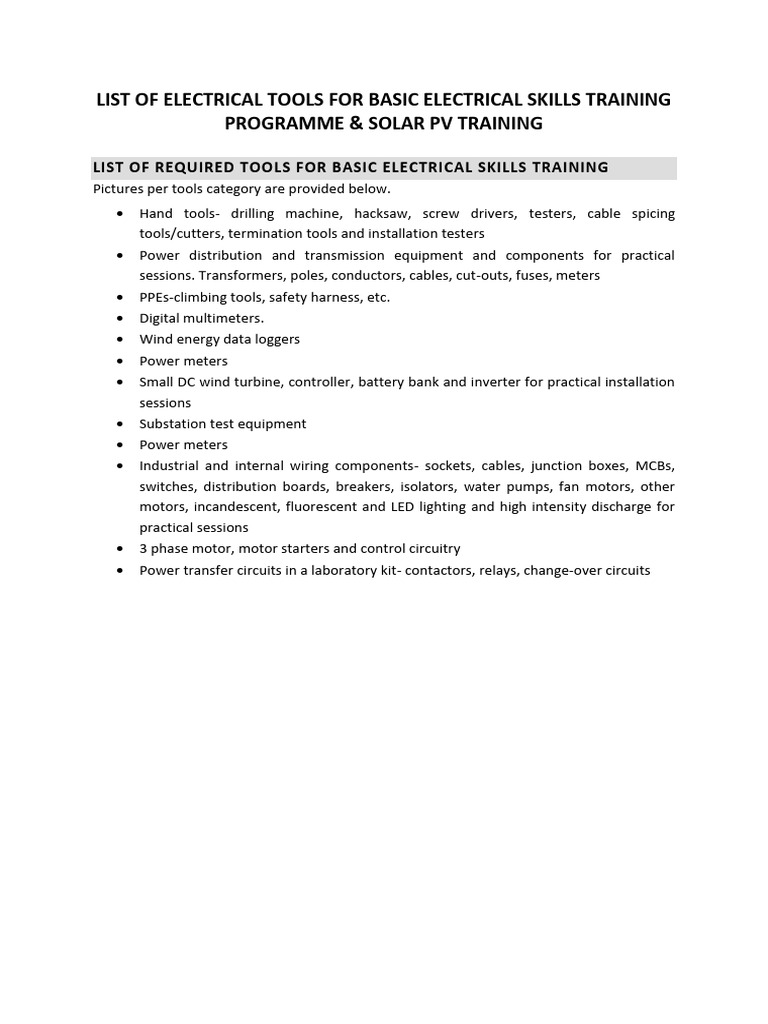 LIST OF ELECTRICAL TOOLS FOR BASIC ELECTRICAL SKILLS TRAINING PROGRAMME & SOLAR PV TRAINING

LIST OF REQUIRED TOOLS FOR BASIC ELECTRICAL SKILLS TRAINING

Pictures per tools category are provided below.

• Hand tools- drilling machine, hacksaw, screw drivers, testers, cable spicing tools/cutters, termination tools and installation testers
• Power distribution and transmission equipment and components for practical sessions. Transformers, poles, conductors, cables, cut-outs, fuses, meters
• PPEs-climbing tools, safety harness, etc.
• Digital multimeters.
• Wind energy data loggers
• Power meters
• Small DC wind turbine, controller, battery bank and inverter for practical installation sessions
• Substation test equipment
• Power meters
• Industrial and internal wiring components- sockets, cables, junction boxes, MCBs, switches, distribution boards, breakers, isolators, water pumps, fan motors, other motors, incandescent, fluorescent and LED lighting and high intensity discharge for practical sessions
• 3 phase motor, motor starters and control circuitry
• Power transfer circuits in a laboratory kit- contactors, relays, change-over circuits